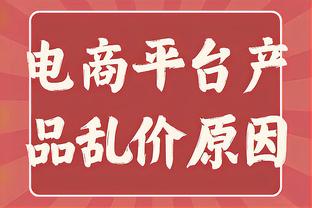 电商平台产品乱价原因